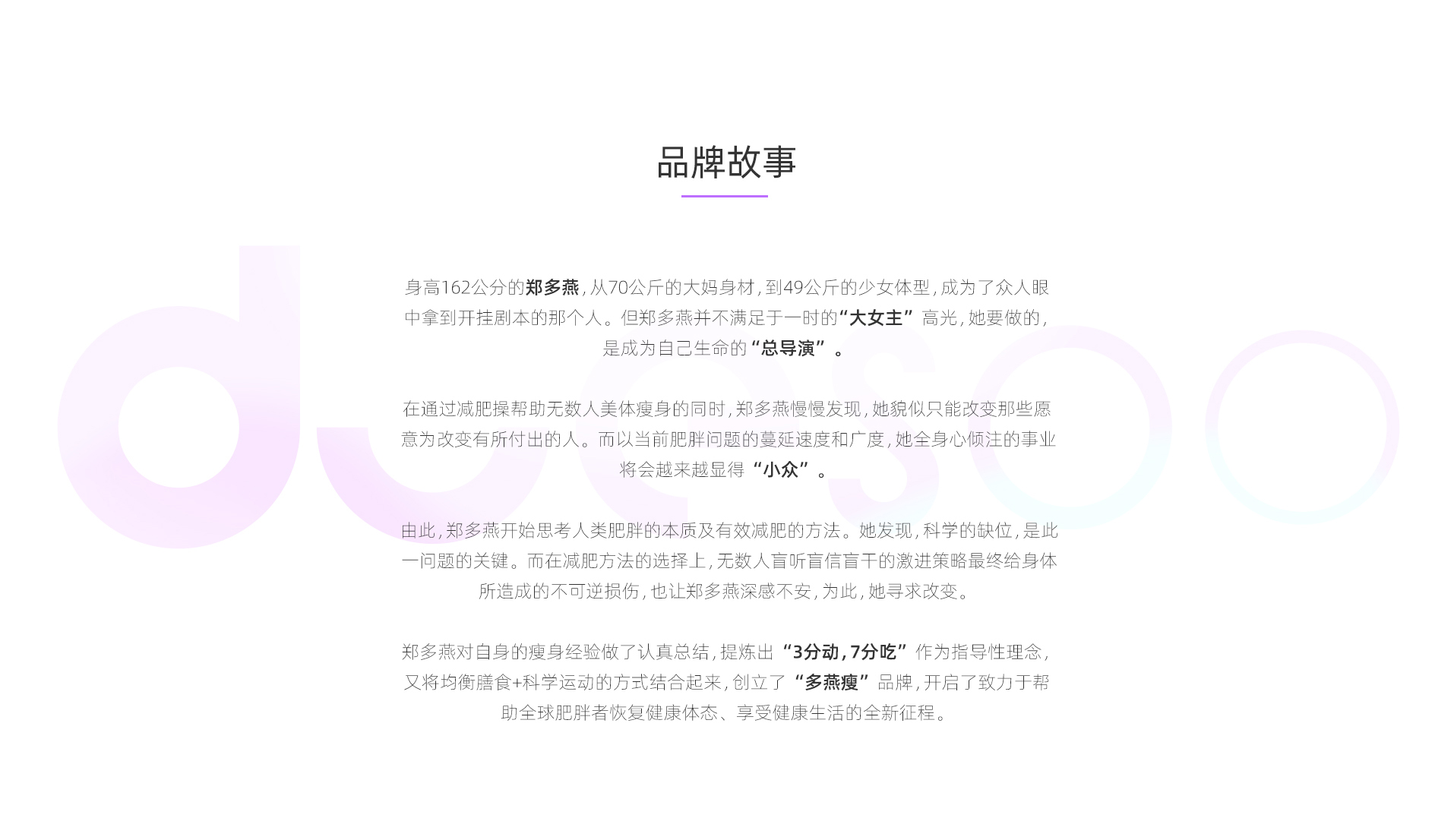 品牌故事

身高162公分的郑多燕，从70公斤的大妈身材，到49公斤的少女体型，成为了众人眼中拿到开挂剧本的那个人。但郑多燕并不满足于一时的“大女主”高光，她要做的，是成为自己生命的“总导演”。

在通过减肥操帮助无数人美体瘦身的同时，郑多燕慢慢发现，她貌似只能改变那些愿意为改变有所付出的人。而以当前肥胖问题的蔓延速度和广度，她全身心倾注的事业将会越来越显得“小众”。

由此，郑多燕开始思考人类肥胖的本质及有效减肥的方法。她发现，科学的缺位，是此一问题的关键。而在减肥方法的选择上，无数人盲听盲信盲干的激进策略最终给身体所造成的不可逆损伤，也让郑多燕深感不安，为此，她寻求改变。

郑多燕对自身的瘦身经验做了认真总结，提炼出“3分动，7分吃”作为指导性理念，又将均衡膳食+科学运动的方式结合起来，创立了“多燕瘦”品牌，开启了致力于帮助全球肥胖者恢复健康体态、享受健康生活的全新征程。